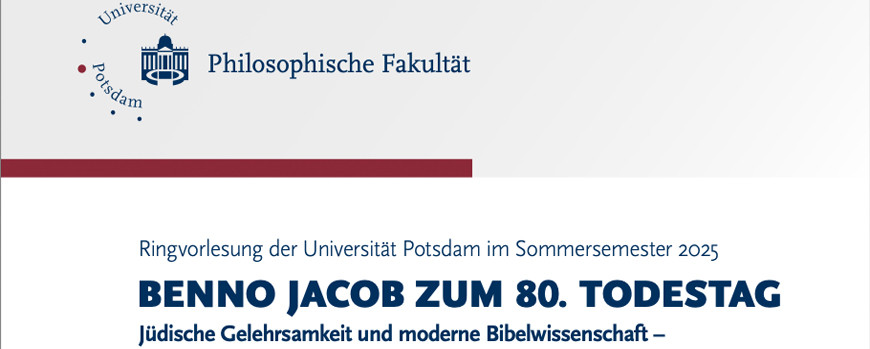 Universität Potsdam

Philosophische Fakultät

Ringvorlesung der Universität Potsdam im Sommersemester 2025

BENNO JACOB ZUM 80. TODESTAG

Jüdische Gelehrsamkeit und moderne Bibelwissenschaft –